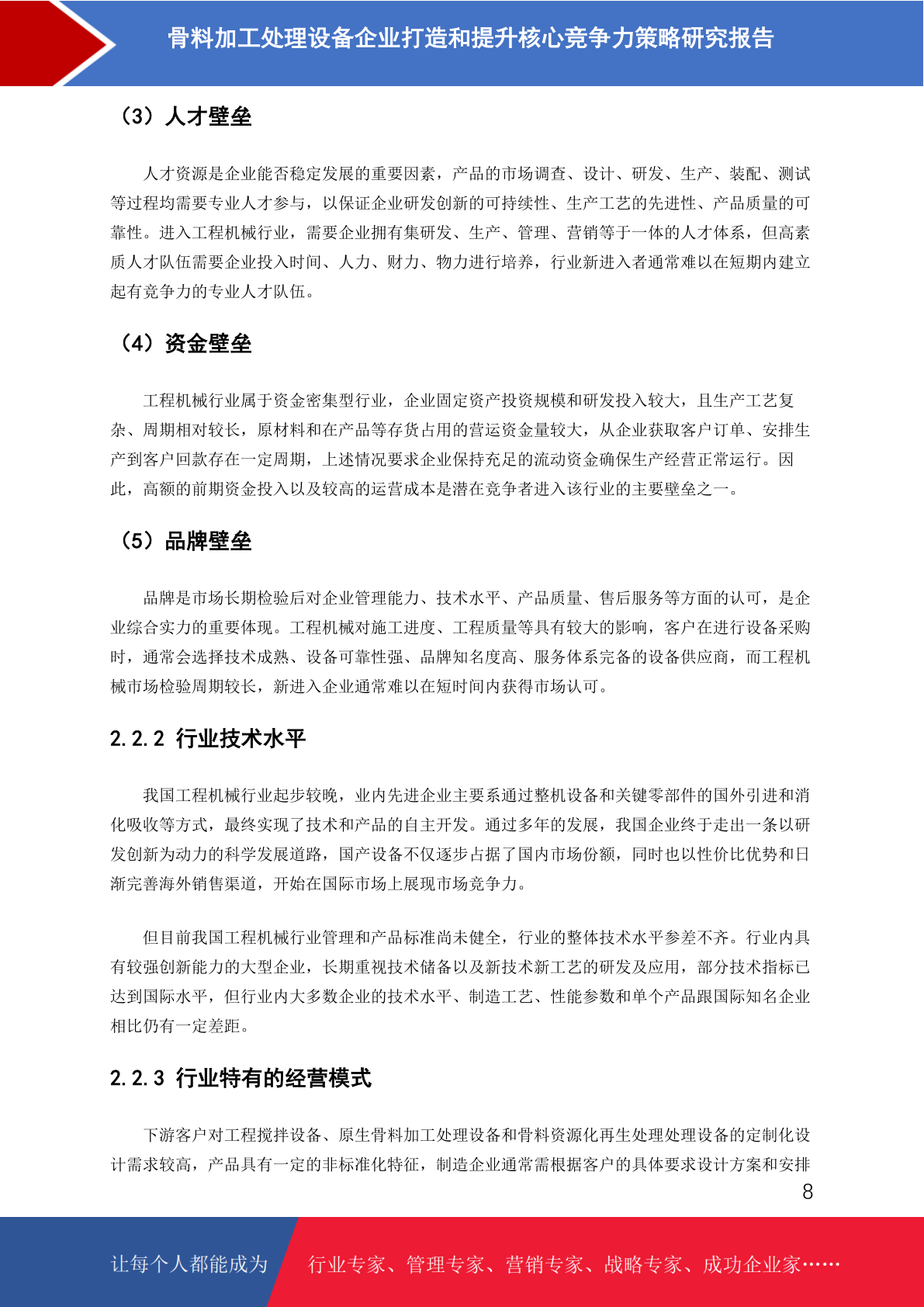 骨料加工处理设备企业打造和提升核心竞争力策略研究报告

（3）人才壁垒

人才资源是企业能否稳定发展的重要因素，产品的市场调查、设计、研发、生产、装配、测试等过程均需要专业人才参与，以保证企业研发创新的可持续性、生产工艺的先进性、产品质量的可靠性。进入工程机械行业，需要企业拥有集研发、生产、管理、营销等于一体的人才体系，但高素质人才队伍需要企业投入时间、人力、财力、物力进行培养，行业新进入者通常难以在短期内建立起有竞争力的专业人才队伍。

（4）资金壁垒

工程机械行业属于资金密集型行业，企业固定资产投资规模和研发投入较大，且生产工艺复杂、周期相对较长，原材料和在产品等存货占用的营运资金量较大，从企业获取客户订单、安排生产到客户回款存在一定周期，上述情况要求企业保持充足的流动资金确保生产经营正常运行。因此，高额的前期资金投入以及较高的运营成本是潜在竞争者进入该行业的主要壁垒之一。

（5）品牌壁垒

品牌是市场长期检验后对企业管理能力、技术水平、产品质量、售后服务等方面的认可，是企业综合实力的重要体现。工程机械对施工进度、工程质量等具有较大的影响，客户在进行设备采购时，通常会选择技术成熟、设备可靠性强、品牌知名度高、服务体系完备的设备供应商，而工程机械市场检验周期较长，新进入企业通常难以在短时间内获得市场认可。

2.2.2 行业技术水平

我国工程机械行业起步较晚，业内先进企业主要系通过整机设备和关键零部件的国外引进和消化吸收等方式，最终实现了技术和产品的自主开发。通过多年的发展，我国企业终于走出一条以研发创新为动力的科学发展道路，国产设备不仅逐步占据了国内市场份额，同时也以性价比优势和日渐完善海外销售渠道，开始在国际市场上展现市场竞争力。

但目前我国工程机械行业管理和产品标准尚未健全，行业的整体技术水平参差不齐。行业内具有较强创新能力的大型企业，长期重视技术储备以及新技术新工艺的研发及应用，部分技术指标已达到国际水平，但行业内大多数企业的技术水平、制造工艺、性能参数和单个产品跟国际知名企业相比仍有一定差距。

2.2.3 行业特有的经营模式

下游客户对工程搅拌设备、原生骨料加工处理设备和骨料资源化再生处理处理设备的定制化设计需求较高，产品具有一定的非标准化特征，制造企业通常需根据客户的具体要求设计方案和安排

8

让每个人都能成为 行业专家、管理专家、营销专家、战略专家、成功企业家……